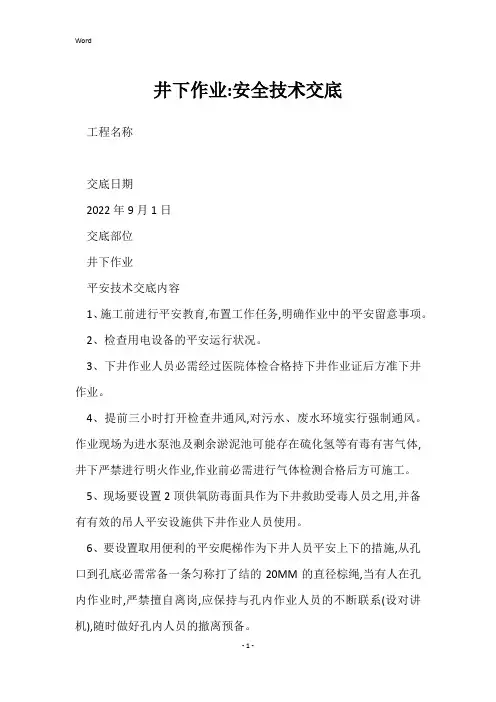 Word

井下作业:安全技术交底

工程名称

交底日期

2022 年 9 月 1 日

交底部位

井下作业

平安技术交底内容

1、施工前进行平安教育,布置工作任务,明确作业中的平安留意事项。

2、检查用电设备的平安运行状况。

3、下井作业人员必需经过医院体检合格持下井作业证后方准下井作业。

4、提前三小时打开检查井通风,对污水、废水环境实行强制通风。作业现场为进水泵池及剩余淤泥池可能存在硫化氢等有毒有害气体,井下严禁进行明火作业,作业前必需进行气体检测合格后方可施工。

5、现场要设置 2 顶供氧防毒面具作为下井救助受毒人员之用,并备有有效的吊人平安设施供下井作业人员使用。

6、要设置取用便利的平安爬梯作为下井人员平安上下的措施,从孔口到孔底必需常备一条匀称打了结的 20MM 的直径棕绳,当有人在孔内作业时,严禁擅自离岗,应保持与孔内作业人员的不断联系(设对讲机),随时做好孔内人员的撤离预备。

- 1 -